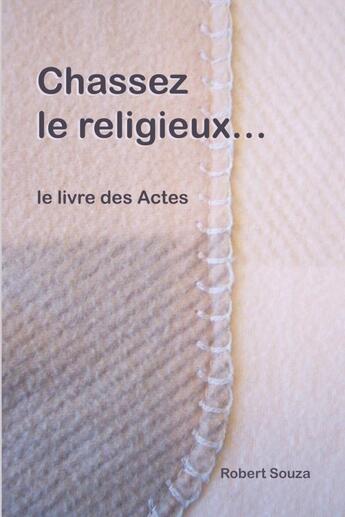 Chassez le religieux...

le livre des Actes

Robert Souza